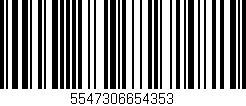 5547306654353